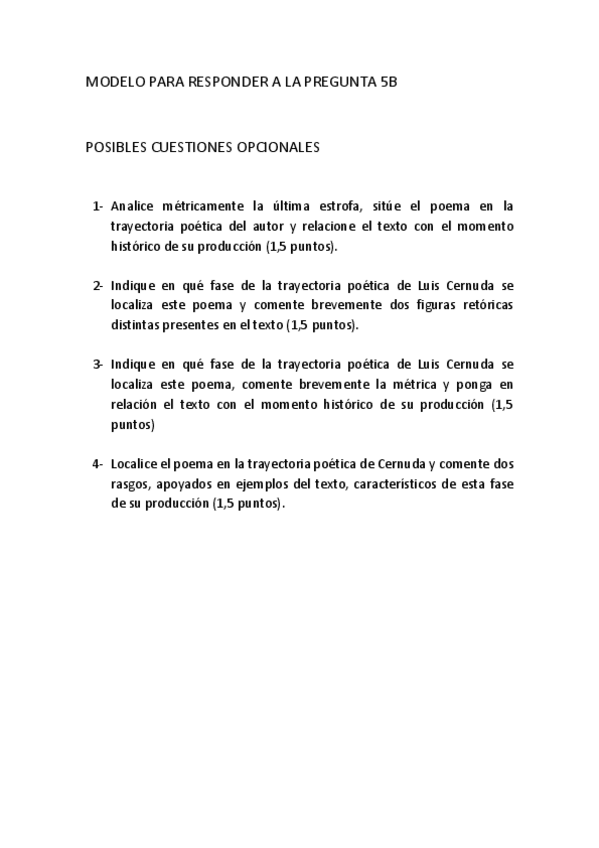 MODELO PARA RESPONDER A LA PREGUNTA 5B

POSIBLES CUESTIONES OPCIONALES

1- Analice métricamente la última estrofa, sitúe el poema en la trayectoria poética del autor y relacione el texto con el momento histórico de su producción (1,5 puntos).

2- Indique en qué fase de la trayectoria poética de Luis Cernuda se localiza este poema y comente brevemente dos figuras retóricas distintas presentes en el texto (1,5 puntos).

3- Indique en qué fase de la trayectoria poética de Luis Cernuda se localiza este poema, comente brevemente la métrica y ponga en relación el texto con el momento histórico de su producción (1,5 puntos)

4- Localice el poema en la trayectoria poética de Cernuda y comente dos rasgos, apoyados en ejemplos del texto, característicos de esta fase de su producción (1,5 puntos).